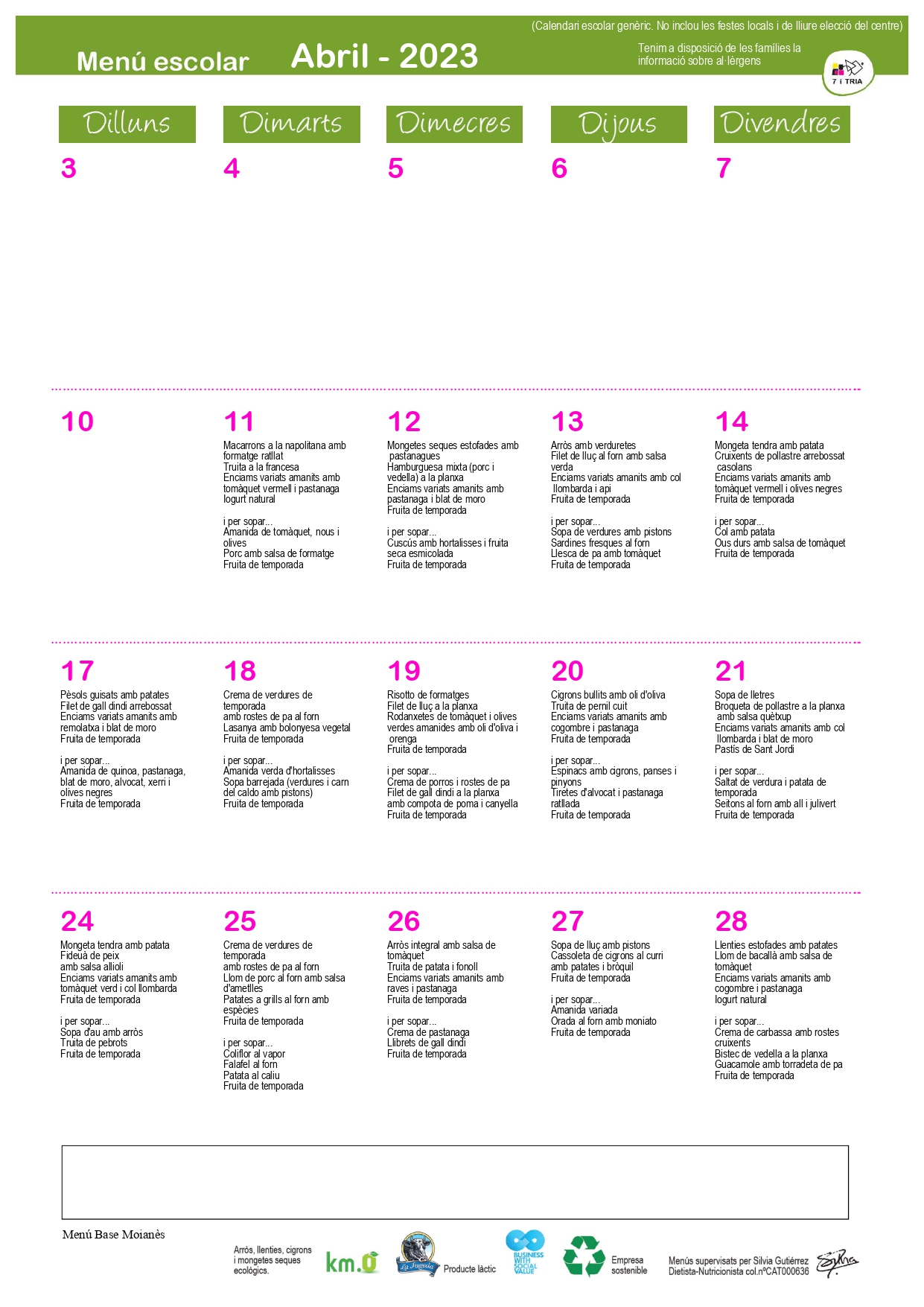 (Calendari escolar genèric. No inclou les festes locals i de lliure elecció del centre)

Menú escolar Abril - 2023

Tenim a disposició de les famílies la informació sobre al·lèrgens

7 i TRIA

Dilluns Dimarts Dimecres Dijous Divendres

3 4 5 6 7

10

11
Macarrons a la napolitana amb formatge ratllat
Truita a la francesa
Enciams variats amanits amb tomàquet vermell i pastanaga
Iogurt natural

i per sopar...
Amanida de tomàquet, nous i olives
Porc amb salsa de formatge
Fruita de temporada

12
Mongetes seques estofades amb pastanagues
Hamburguesa mixta (porc i vedella) a la planxa
Enciams variats amanits amb pastanaga i blat de moro
Fruita de temporada

i per sopar...
Cuscús amb hortalisses i fruita seca esmicolada
Fruita de temporada

13
Arròs amb verduretes
Filet de lluç al forn amb salsa verda
Enciams variats amanits amb col llombarda i api
Fruita de temporada

i per sopar...
Sopa de verdures amb pistons
Sardines fresques al forn
Llesca de pa amb tomàquet
Fruita de temporada

14
Mongeta tendra amb patata
Cruixents de pollastre arrebossat casolans
Enciams variats amanits amb tomàquet vermell i olives negres
Fruita de temporada

i per sopar...
Col amb patata
Ous durs amb salsa de tomàquet
Fruita de temporada

17
Pèsols guisats amb patates
Filet de gall dindi arrebossat
Enciams variats amanits amb remolatxa i blat de moro
Fruita de temporada

i per sopar...
Amanida de quinoa, pastanaga, blat de moro, alvocat, xerri i olives negres
Fruita de temporada

18
Crema de verdures de temporada
amb rostes de pa al forn
Lasanya amb bolonyesa vegetal
Fruita de temporada

i per sopar...
Amanida verda d'hortalisses
Sopa barrejada (verdures i carn del caldo amb pistons)
Fruita de temporada

19
Risotto de formatges
Filet de lluç a la planxa
Rodanxetes de tomàquet i olives verdes amanides amb oli d'oliva i orenga
Fruita de temporada

i per sopar...
Crema de porros i rostes de pa
Filet de gall dindi a la planxa amb compota de poma i canyella
Fruita de temporada

20
Cigrons bullits amb oli d'oliva
Truita de pernil cuit
Enciams variats amanits amb cogombre i pastanaga
Fruita de temporada

i per sopar...
Espinacs amb cigrons, panses i pinyons
Tiretes d'alvocat i pastanaga ratllada
Fruita de temporada

21
Sopa de lletres
Broqueta de pollastre a la planxa amb salsa quètxup
Enciams variats amanits amb col llombarda i blat de moro
Pastís de Sant Jordi

i per sopar...
Saltat de verdura i patata de temporada
Seitons al forn amb all i julivert
Fruita de temporada

24
Mongeta tendra amb patata
Fideuà de peix
amb salsa allioli
Enciams variats amanits amb tomàquet verd i col llombarda
Fruita de temporada

i per sopar...
Sopa d'au amb arròs
Truita de pebrots
Fruita de temporada

25
Crema de verdures de temporada
amb rostes de pa al forn
Llom de porc al forn amb salsa d'ametlles
Patates a grills al forn amb espècies
Fruita de temporada

i per sopar...
Coliflor al vapor
Falafel al forn
Patata al caliu
Fruita de temporada

26
Arròs integral amb salsa de tomàquet
Truita de patata i fonoll
Enciams variats amanits amb raves i pastanaga
Fruita de temporada

i per sopar...
Crema de pastanaga
Llibrets de gall dindi
Fruita de temporada

27
Sopa de lluç amb pistons
Cassoleta de cigrons al curri amb patates i bròquil
Fruita de temporada

i per sopar...
Amanida variada
Orada al forn amb moniato
Fruita de temporada

28
Llenties estofades amb patates
Llom de bacallà amb salsa de tomàquet
Enciams variats amanits amb cogombre i pastanaga
Iogurt natural

i per sopar...
Crema de carbassa amb rostes cruixents
Bistec de vedella a la planxa
Guacamole amb torradeta de pa
Fruita de temporada

Menú Base Moianès

Arròs, llenties, cigrons i mongetes seques ecològics.
km.0
La Fageda Producte làctic
BUSINESS WITH SOCIAL VALUE
Empresa sostenible
Menús supervisats per Silvia Gutiérrez Dietista-Nutricionista col.nºCAT000636